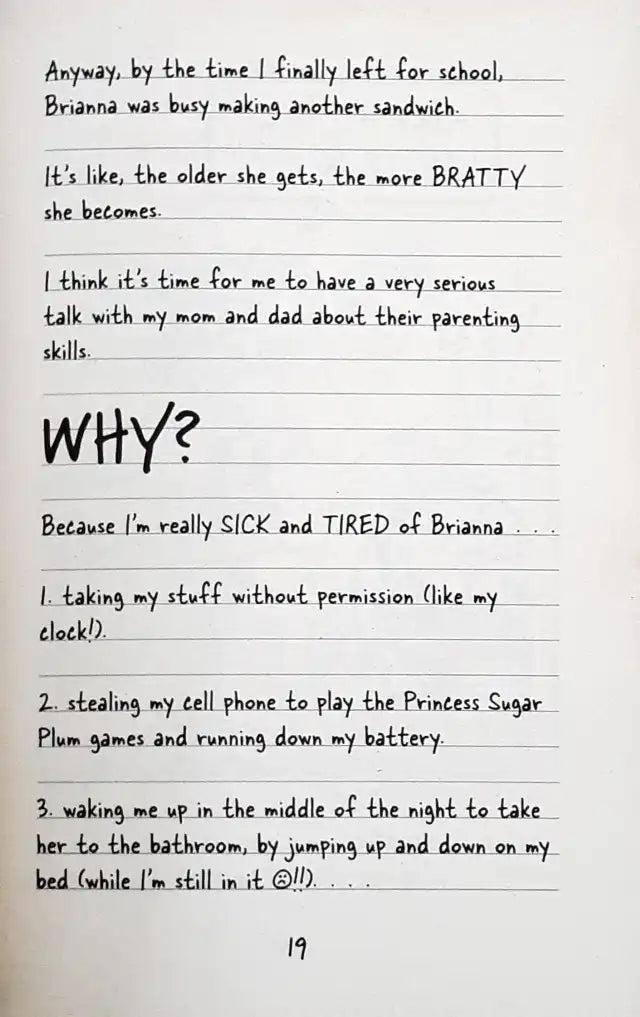 Anyway, by the time I finally left for school, Brianna was busy making another sandwich.

It's like, the older she gets, the more BRATTY she becomes.

I think it's time for me to have a very serious talk with my mom and dad about their parenting skills.

WHY?

Because I'm really SICK and TIRED of Brianna . . .

1. taking my stuff without permission (like my clock!).

2. stealing my cell phone to play the Princess Sugar Plum games and running down my battery.

3. waking me up in the middle of the night to take her to the bathroom, by jumping up and down on my bed (while I'm still in it ☹!!). . . .

19